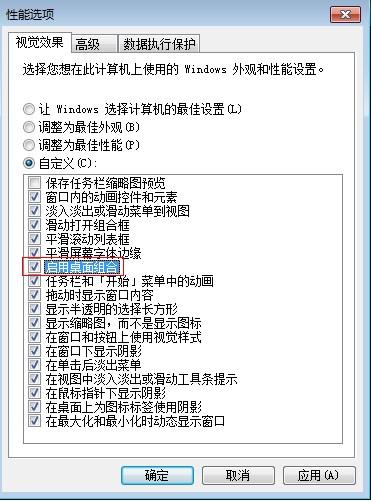 性能选项

视觉效果 高级 数据执行保护

选择您想在此计算机上使用的 Windows 外观和性能设置。

让 Windows 选择计算机的最佳设置(L)
调整为最佳外观(B)
调整为最佳性能(P)
自定义(C):

保存任务栏缩略图预览
窗口内的动画控件和元素
淡入淡出或滑动菜单到视图
滑动打开组合框
平滑滚动列表框
平滑屏幕字体边缘
启用桌面组合
任务栏和「开始」菜单中的动画
拖动时显示窗口内容
显示半透明的选择长方形
显示缩略图，而不是显示图标
在窗口和按钮上使用视觉样式
在窗口下显示阴影
在单击后淡出菜单
在视图中淡入淡出或滑动工具条提示
在鼠标指针下显示阴影
在桌面上为图标标签使用阴影
在最大化和最小化时动态显示窗口

确定 取消 应用(A)